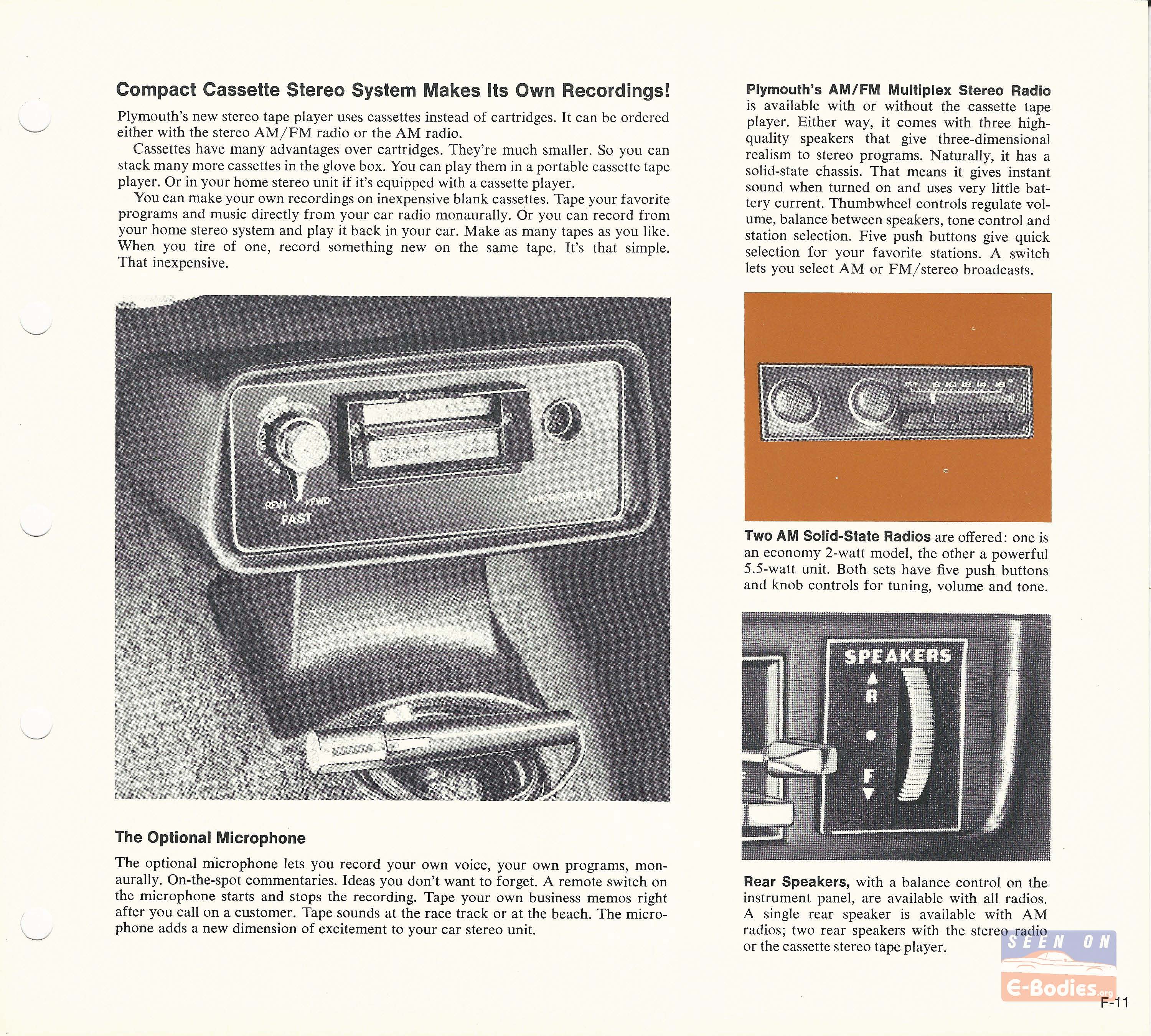 Compact Cassette Stereo System Makes Its Own Recordings!

Plymouth's new stereo tape player uses cassettes instead of cartridges. It can be ordered either with the stereo AM/FM radio or the AM radio.

Cassettes have many advantages over cartridges. They're much smaller. So you can stack many more cassettes in the glove box. You can play them in a portable cassette tape player. Or in your home stereo unit if it's equipped with a cassette player.

You can make your own recordings on inexpensive blank cassettes. Tape your favorite programs and music directly from your car radio monaurally. Or you can record from your home stereo system and play it back in your car. Make as many tapes as you like. When you tire of one, record something new on the same tape. It's that simple. That inexpensive.

RECORD RADIO MIC STOP PLAY REV FWD FAST CHRYSLER CORPORATION Stereo MICROPHONE CHRYSLER

The Optional Microphone

The optional microphone lets you record your own voice, your own programs, monaurally. On-the-spot commentaries. Ideas you don't want to forget. A remote switch on the microphone starts and stops the recording. Tape your own business memos right after you call on a customer. Tape sounds at the race track or at the beach. The microphone adds a new dimension of excitement to your car stereo unit.

Plymouth's AM/FM Multiplex Stereo Radio is available with or without the cassette tape player. Either way, it comes with three high-quality speakers that give three-dimensional realism to stereo programs. Naturally, it has a solid-state chassis. That means it gives instant sound when turned on and uses very little battery current. Thumbwheel controls regulate volume, balance between speakers, tone control and station selection. Five push buttons give quick selection for your favorite stations. A switch lets you select AM or FM/stereo broadcasts.

5 8 10 12 14 16

Two AM Solid-State Radios are offered: one is an economy 2-watt model, the other a powerful 5.5-watt unit. Both sets have five push buttons and knob controls for tuning, volume and tone.

SPEAKERS R F

Rear Speakers, with a balance control on the instrument panel, are available with all radios. A single rear speaker is available with AM radios; two rear speakers with the stereo radio or the cassette stereo tape player.

SEEN ON E-Bodies.org

F-11